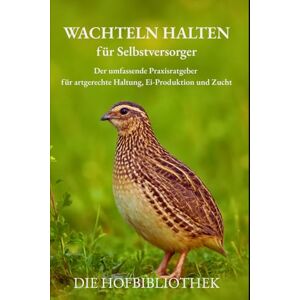 WACHTELN HALTEN
für Selbstversorger

Der umfassende Praxisratgeber
für artgerechte Haltung, Ei-Produktion und Zucht

DIE HOFBIBLIOTHEK